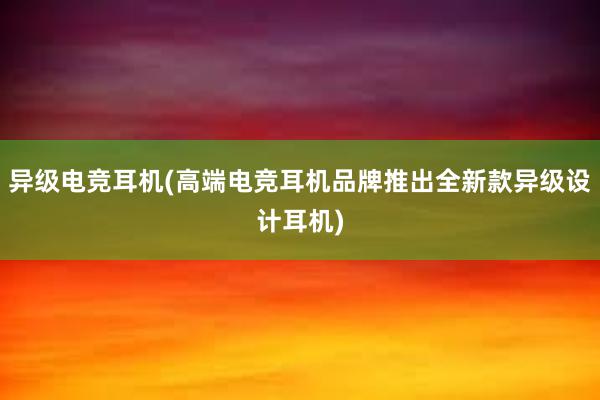 异级电竞耳机(高端电竞耳机品牌推出全新款异级设计耳机)